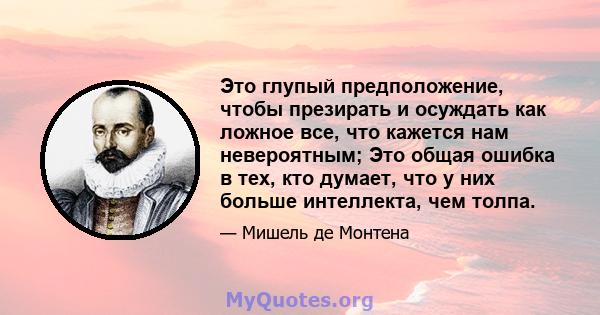 Это глупый предположение, чтобы презирать и осуждать как ложное все, что кажется нам невероятным; Это общая ошибка в тех, кто думает, что у них больше интеллекта, чем толпа.

— Мишель де Монтена

MyQuotes.org